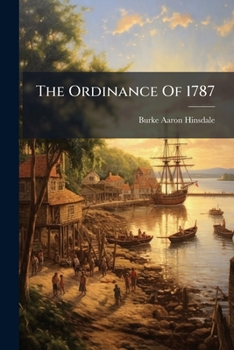 The Ordinance Of 1787

Burke Aaron Hinsdale